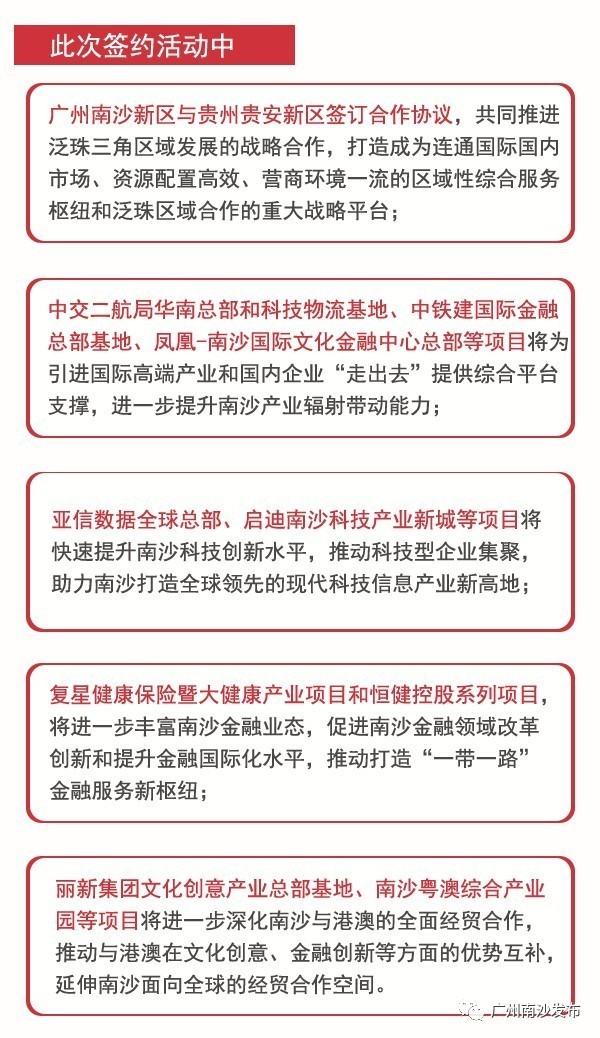 此次签约活动中

广州南沙新区与贵州贵安新区签订合作协议，共同推进泛珠三角区域发展的战略合作，打造成为连通国际国内市场、资源配置高效、营商环境一流的区域性综合服务枢纽和泛珠区域合作的重大战略平台；

中交二航局华南总部和科技物流基地、中铁建国际金融总部基地、凤凰-南沙国际文化金融中心总部等项目将为引进国际高端产业和国内企业“走出去”提供综合平台支撑，进一步提升南沙产业辐射带动能力；

亚信数据全球总部、启迪南沙科技产业新城等项目将快速提升南沙科技创新水平，推动科技型企业集聚，助力南沙打造全球领先的现代科技信息产业新高地；

复星健康保险暨大健康产业项目和恒健控股系列项目，将进一步丰富南沙金融业态，促进南沙金融领域改革创新和提升金融国际化水平，推动打造“一带一路”金融服务新枢纽；

丽新集团文化创意产业总部基地、南沙粤澳综合产业园等项目将进一步深化南沙与港澳的全面经贸合作，推动与港澳在文化创意、金融创新等方面的优势互补，延伸南沙面向全球的经贸合作空间。

广州南沙发布